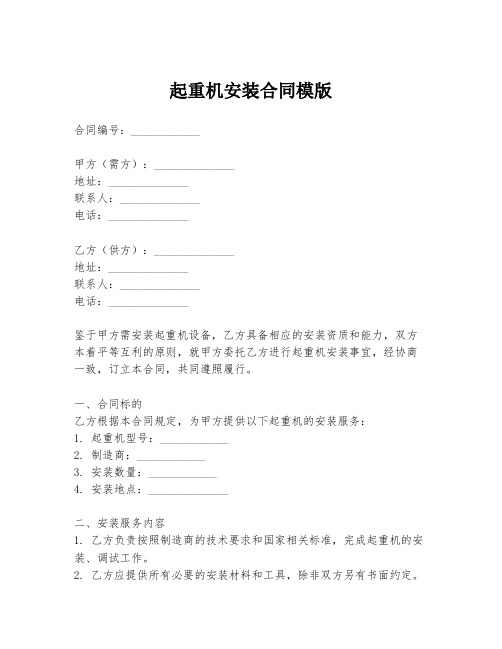 起重机安装合同模版

合同编号：____________

甲方（需方）：______________
地址：______________
联系人：______________
电话：______________

乙方（供方）：______________
地址：______________
联系人：______________
电话：______________

鉴于甲方需安装起重机设备，乙方具备相应的安装资质和能力，双方本着平等互利的原则，就甲方委托乙方进行起重机安装事宜，经协商一致，订立本合同，共同遵照履行。

一、合同标的
乙方根据本合同规定，为甲方提供以下起重机的安装服务：
1. 起重机型号：____________
2. 制造商：____________
3. 安装数量：____________
4. 安装地点：______________

二、安装服务内容
1. 乙方负责按照制造商的技术要求和国家相关标准，完成起重机的安装、调试工作。
2. 乙方应提供所有必要的安装材料和工具，除非双方另有书面约定。